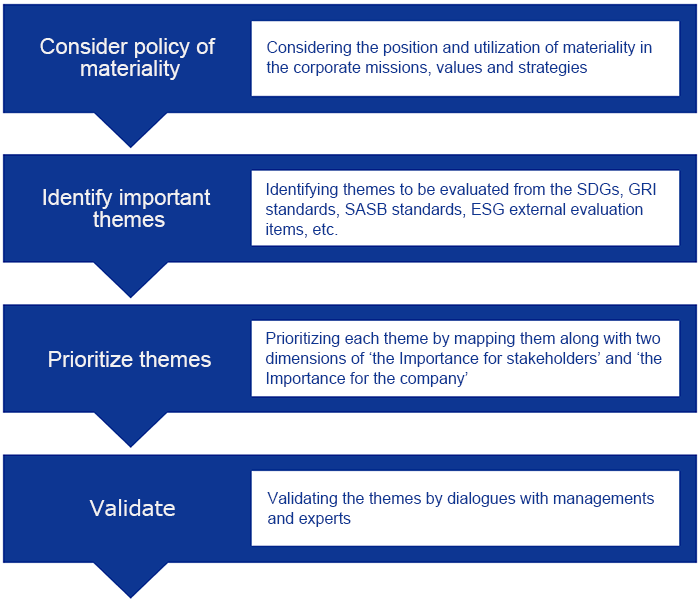 Consider policy of materiality

Considering the position and utilization of materiality in the corporate missions, values and strategies

Identify important themes

Identifying themes to be evaluated from the SDGs, GRI standards, SASB standards, ESG external evaluation items, etc.

Prioritize themes

Prioritizing each theme by mapping them along with two dimensions of ‘the Importance for stakeholders’ and ‘the Importance for the company’

Validate

Validating the themes by dialogues with managements and experts